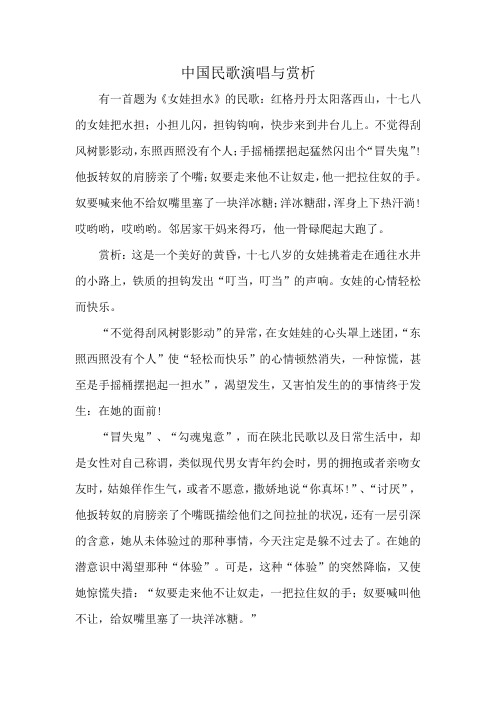 中国民歌演唱与赏析

有一首题为《女娃担水》的民歌：红格丹丹太阳落西山，十七八的女娃把水担；小担儿闪，担钩钩响，快步来到井台儿上。不觉得刮风树影影动，东照西照没有个人；手摇桶摆挹起猛然闪出个“冒失鬼”！他扳转奴的肩膀亲了个嘴；奴要走来他不让奴走，他一把拉住奴的手。奴要喊来他不给奴嘴里塞了一块洋冰糖；洋冰糖甜，浑身上下热汗淌！哎哟哟，哎哟哟。邻居家干妈来得巧，他一骨碌爬起大跑了。

赏析：这是一个美好的黄昏，十七八岁的女娃挑着走在通往水井的小路上，铁质的担钩发出“叮当，叮当”的声响。女娃的心情轻松而快乐。

“不觉得刮风树影影动”的异常，在女娃娃的心头罩上迷团，“东照西照没有个人”使“轻松而快乐”的心情顿然消失，一种惊慌，甚至是手摇桶摆挹起一担水”，渴望发生，又害怕发生的的事情终于发生：在她的面前！

“冒失鬼”、“勾魂鬼意”，而在陕北民歌以及日常生活中，却是女性对自己称谓，类似现代男女青年约会时，男的拥抱或者亲吻女友时，姑娘佯作生气，或者不愿意，撒娇地说“你真坏！”、“讨厌”，他扳转奴的肩膀亲了个嘴既描绘他们之间拉扯的状况，还有一层引深的含意，她从未体验过的那种事情，今天注定是躲不过去了。在她的潜意识中渴望那种“体验”。可是，这种“体验”的突然降临，又使她惊慌失措：“奴要走来他不让奴走，一把拉住奴的手；奴要喊叫他不让，给奴嘴里塞了一块洋冰糖。”